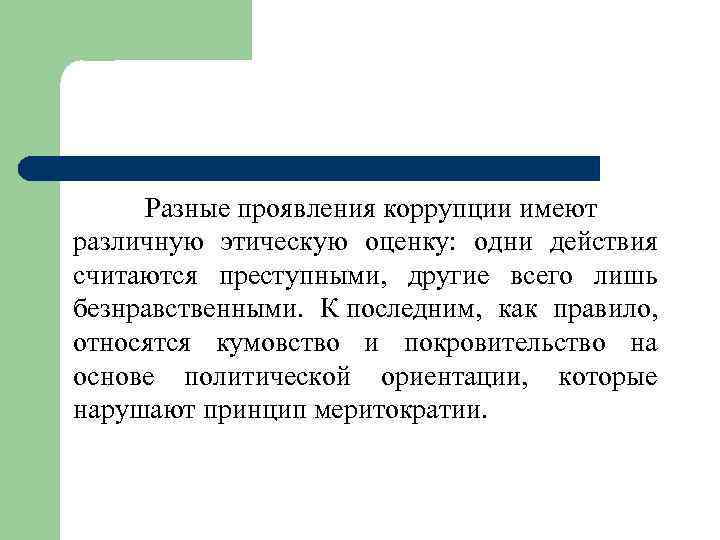 Разные проявления коррупции имеют различную этическую оценку: одни действия считаются преступными, другие всего лишь безнравственными. К последним, как правило, относятся кумовство и покровительство на основе политической ориентации, которые нарушают принцип меритократии.